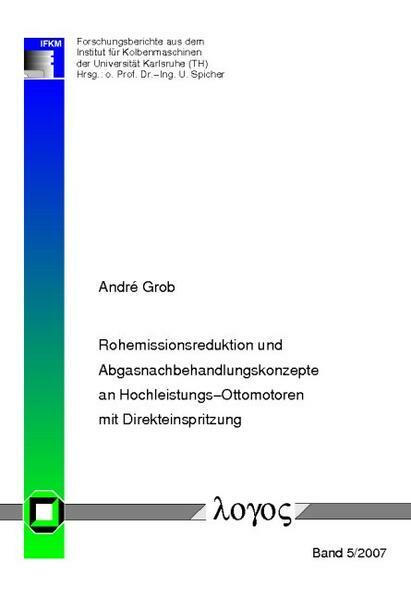 IFKM

Forschungsberichte aus dem Institut für Kolbenmaschinen der Universität Karlsruhe (TH)
Hrsg.: o. Prof. Dr.–Ing. U. Spicher

André Grob

Rohemissionsreduktion und Abgasnachbehandlungskonzepte an Hochleistungs–Ottomotoren mit Direkteinspritzung

λογος

Band 5/2007